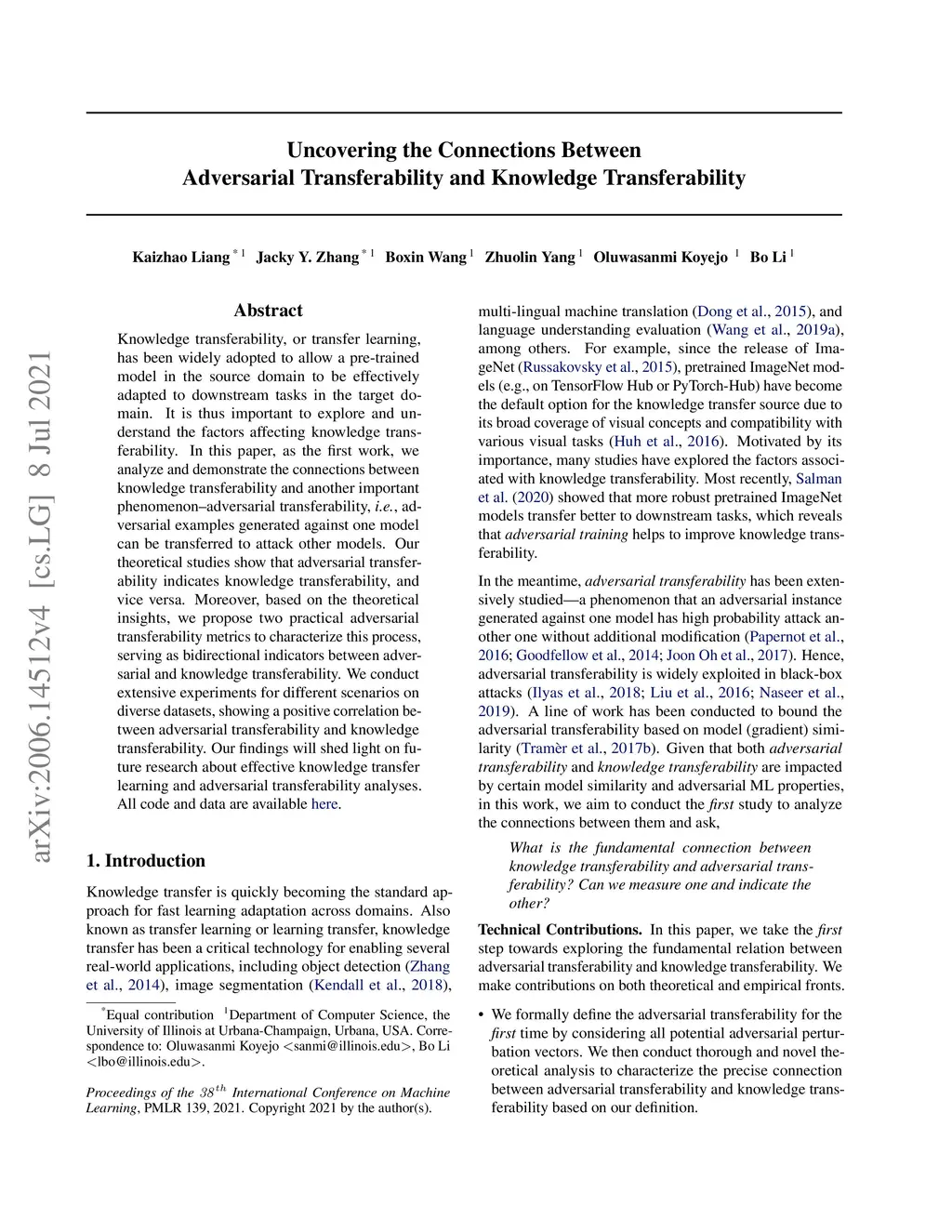 arXiv:2006.14512v4 [cs.LG] 8 Jul 2021

Uncovering the Connections Between
Adversarial Transferability and Knowledge Transferability

Kaizhao Liang $^{*1}$ Jacky Y. Zhang $^{*1}$ Boxin Wang $^{1}$ Zhuolin Yang $^{1}$ Oluwasanmi Koyejo $^{1}$ Bo Li $^{1}$

Abstract

Knowledge transferability, or transfer learning, has been widely adopted to allow a pre-trained model in the source domain to be effectively adapted to downstream tasks in the target domain. It is thus important to explore and understand the factors affecting knowledge transferability. In this paper, as the first work, we analyze and demonstrate the connections between knowledge transferability and another important phenomenon–adversarial transferability, i.e., adversarial examples generated against one model can be transferred to attack other models. Our theoretical studies show that adversarial transferability indicates knowledge transferability, and vice versa. Moreover, based on the theoretical insights, we propose two practical adversarial transferability metrics to characterize this process, serving as bidirectional indicators between adversarial and knowledge transferability. We conduct extensive experiments for different scenarios on diverse datasets, showing a positive correlation between adversarial transferability and knowledge transferability. Our findings will shed light on future research about effective knowledge transfer learning and adversarial transferability analyses. All code and data are available here.

1. Introduction

Knowledge transfer is quickly becoming the standard approach for fast learning adaptation across domains. Also known as transfer learning or learning transfer, knowledge transfer has been a critical technology for enabling several real-world applications, including object detection (Zhang et al., 2014), image segmentation (Kendall et al., 2018),

$^{*}$Equal contribution $^{1}$Department of Computer Science, the University of Illinois at Urbana-Champaign, Urbana, USA. Correspondence to: Oluwasanmi Koyejo <sanmi@illinois.edu>, Bo Li <lbo@illinois.edu>.

Proceedings of the $38^{th}$ International Conference on Machine Learning, PMLR 139, 2021. Copyright 2021 by the author(s).

multi-lingual machine translation (Dong et al., 2015), and language understanding evaluation (Wang et al., 2019a), among others. For example, since the release of ImageNet (Russakovsky et al., 2015), pretrained ImageNet models (e.g., on TensorFlow Hub or PyTorch-Hub) have become the default option for the knowledge transfer source due to its broad coverage of visual concepts and compatibility with various visual tasks (Huh et al., 2016). Motivated by its importance, many studies have explored the factors associated with knowledge transferability. Most recently, Salman et al. (2020) showed that more robust pretrained ImageNet models transfer better to downstream tasks, which reveals that adversarial training helps to improve knowledge transferability.

In the meantime, adversarial transferability has been extensively studied—a phenomenon that an adversarial instance generated against one model has high probability attack another one without additional modification (Papernot et al., 2016; Goodfellow et al., 2014; Joon Oh et al., 2017). Hence, adversarial transferability is widely exploited in black-box attacks (Ilyas et al., 2018; Liu et al., 2016; Naseer et al., 2019). A line of work has been conducted to bound the adversarial transferability based on model (gradient) similarity (Tramèr et al., 2017b). Given that both adversarial transferability and knowledge transferability are impacted by certain model similarity and adversarial ML properties, in this work, we aim to conduct the first study to analyze the connections between them and ask,

What is the fundamental connection between knowledge transferability and adversarial transferability? Can we measure one and indicate the other?

Technical Contributions. In this paper, we take the first step towards exploring the fundamental relation between adversarial transferability and knowledge transferability. We make contributions on both theoretical and empirical fronts.

• We formally define the adversarial transferability for the first time by considering all potential adversarial perturbation vectors. We then conduct thorough and novel theoretical analysis to characterize the precise connection between adversarial transferability and knowledge transferability based on our definition.